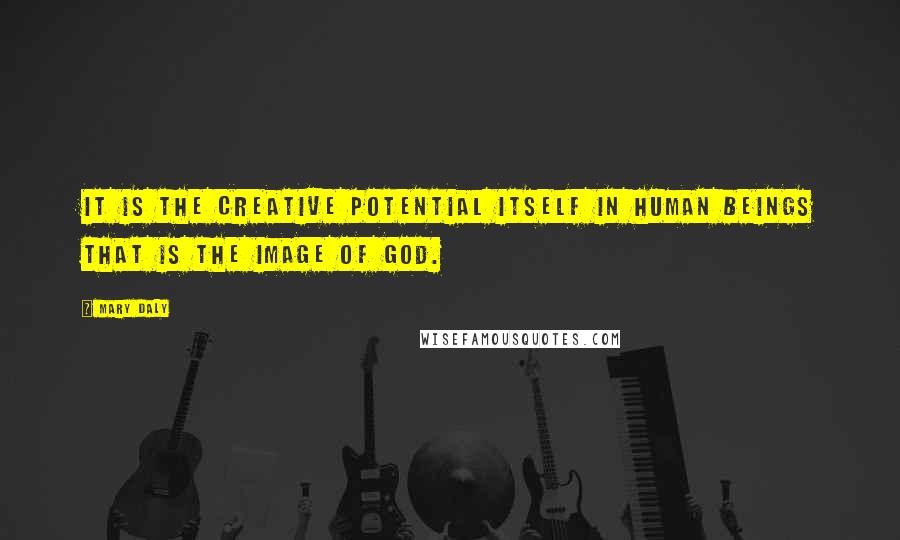 IT IS THE CREATIVE POTENTIAL ITSELF IN HUMAN BEINGS THAT IS THE IMAGE OF GOD.

? MARY DALY

WISEFAMOUSQUOTES.COM